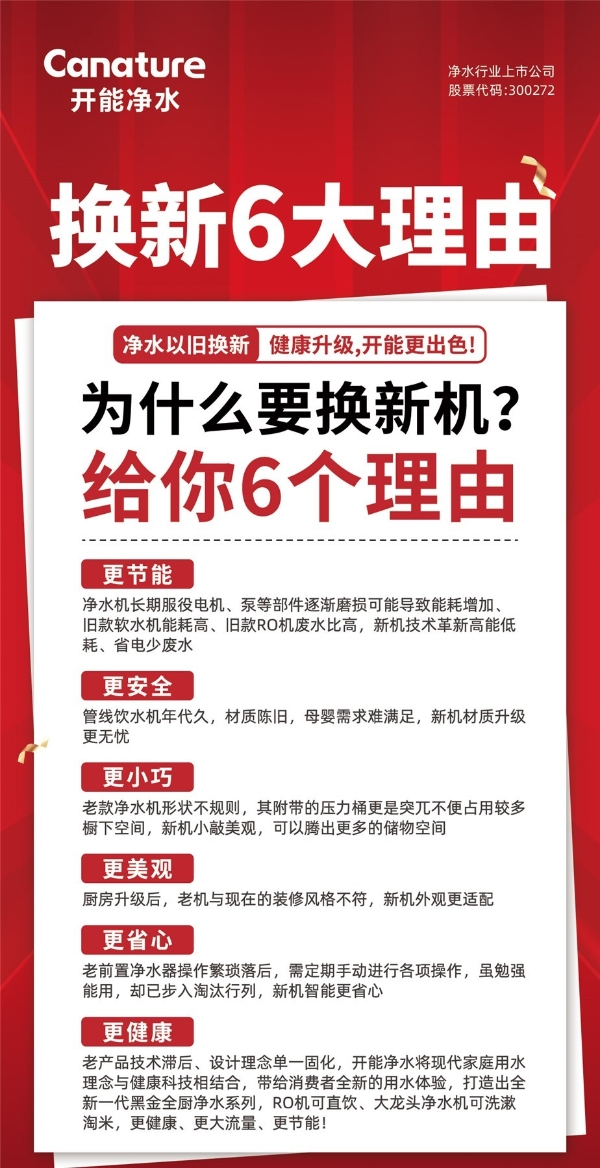 Canature
开能净水

净水行业上市公司
股票代码：300272

换新6大理由

净水以旧换新 健康升级，开能更出色！

为什么要换新机？
给你6个理由

更节能
净水机长期服役电机、泵等部件逐渐磨损可能导致能耗增加、旧款软水机能耗高、旧款RO机废水比高，新机技术革新高能低耗、省电少废水

更安全
管线饮水机年代久，材质陈旧，母婴需求难满足，新机材质升级更无忧

更小巧
老款净水机形状不规则，其附带的压力桶更是突兀不便占用较多橱下空间，新机小敲美观，可以腾出更多的储物空间

更美观
厨房升级后，老机与现在的装修风格不符，新机外观更适配

更省心
老前置净水器操作繁琐落后，需定期手动进行各项操作，虽勉强能用，却已步入淘汰行列，新机智能更省心

更健康
老产品技术滞后、设计理念单一固化，开能净水将现代家庭用水理念与健康科技相结合，带给消费者全新的用水体验，打造出全新一代黑金全厨净水系列，RO机可直饮、大龙头净水机可洗漱淘米，更健康、更大流量、更节能！